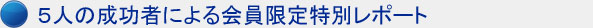 ５人の成功者による会員限定特別レポート